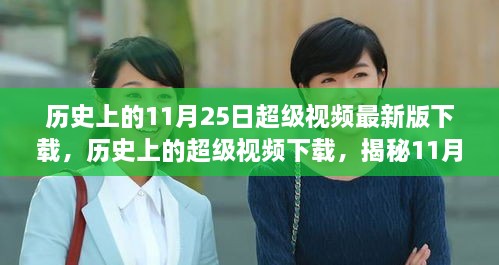 历史上的11月25日超级视频最新版下载，历史上的超级视频下载，揭秘11月